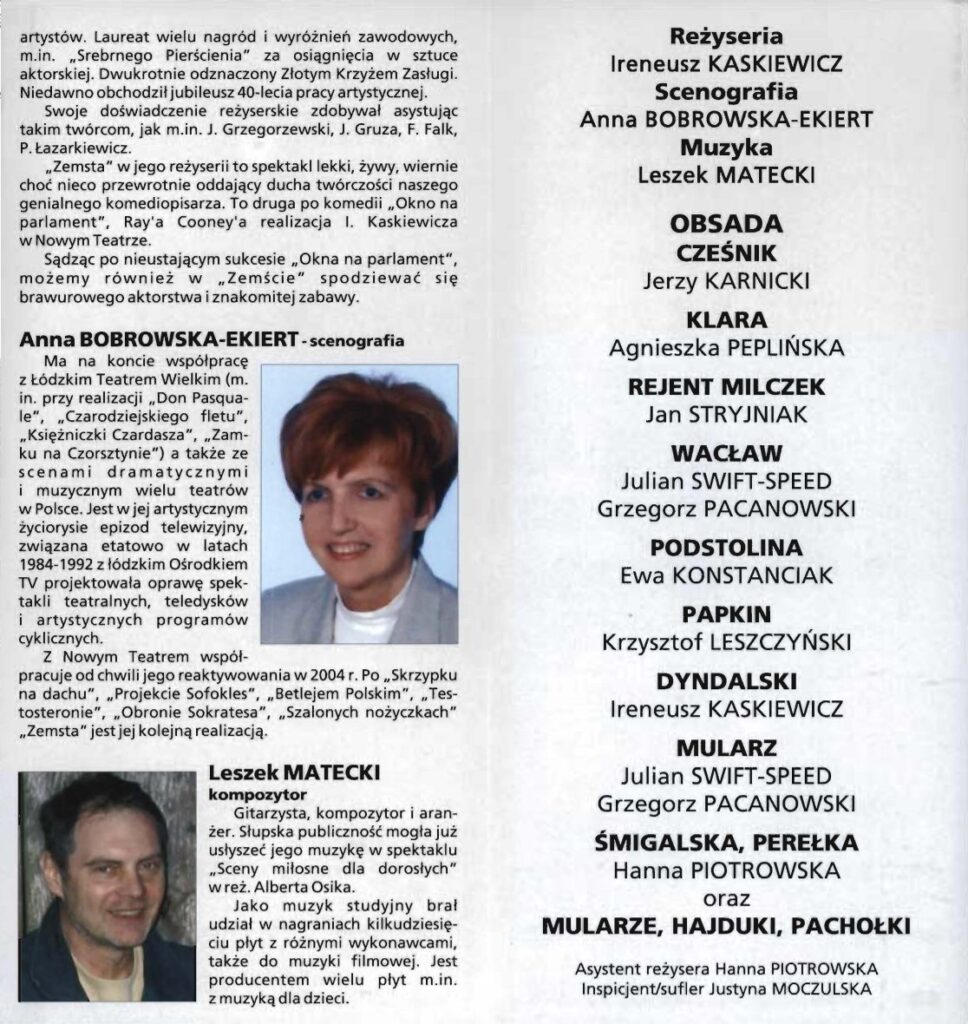 artystów. Laureat wielu nagród i wyróżnień zawodowych, m.in. „Srebrnego Pierścienia" za osiągnięcia w sztuce aktorskiej. Dwukrotnie odznaczony Złotym Krzyżem Zasługi. Niedawno obchodził jubileusz 40-lecia pracy artystycznej.

Swoje doświadczenie reżyserskie zdobywał asystując takim twórcom, jak m.in. J. Grzegorzewski, J. Gruza, F. Falk, P. Łazarkiewicz.

„Zemsta" w jego reżyserii to spektakl lekki, żywy, wiernie choć nieco przewrotnie oddający ducha twórczości naszego genialnego komediopisarza. To druga po komedii „Okno na parlament", Ray'a Cooney'a realizacja I. Kaskiewicza w Nowym Teatrze.

Sądząc po nieustającym sukcesie „Okna na parlament", możemy również w „Zemście" spodziewać się brawurowego aktorstwa i znakomitej zabawy.

Anna BOBROWSKA-EKIERT - scenografia

Ma na koncie współpracę z Łódzkim Teatrem Wielkim (m. in. przy realizacji „Don Pasquale", „Czarodziejskiego fletu", „Księżniczki Czardasza", „Zamku na Czorsztynie") a także ze scenami dramatycznymi i muzycznym wielu teatrów w Polsce. Jest w jej artystycznym życiorysie epizod telewizyjny, związana etatowo w latach 1984-1992 z łódzkim Ośrodkiem TV projektowała oprawę spektakli teatralnych, teledysków i artystycznych programów cyklicznych.

Z Nowym Teatrem współpracuje od chwili jego reaktywowania w 2004 r. Po „Skrzypku na dachu", „Projekcie Sofokles", „Betlejem Polskim", „Testosteronie", „Obronie Sokratesa", „Szalonych nożyczkach" „Zemsta" jest jej kolejną realizacją.

Leszek MATECKI
kompozytor

Gitarzysta, kompozytor i aranżer. Słupska publiczność mogła już usłyszeć jego muzykę w spektaklu „Sceny miłosne dla dorosłych" w reż. Alberta Osika.

Jako muzyk studyjny brał udział w nagraniach kilkudziesięciu płyt z różnymi wykonawcami, także do muzyki filmowej. Jest producentem wielu płyt m.in. z muzyką dla dzieci.

Reżyseria
Ireneusz KASKIEWICZ
Scenografia
Anna BOBROWSKA-EKIERT
Muzyka
Leszek MATECKI

OBSADA
CZEŚNIK
Jerzy KARNICKI
KLARA
Agnieszka PEPLIŃSKA
REJENT MILCZEK
Jan STRYJNIAK
WACŁAW
Julian SWIFT-SPEED
Grzegorz PACANOWSKI
PODSTOLINA
Ewa KONSTANCIAK
PAPKIN
Krzysztof LESZCZYŃSKI
DYNDALSKI
Ireneusz KASKIEWICZ
MULARZ
Julian SWIFT-SPEED
Grzegorz PACANOWSKI
ŚMIGALSKA, PEREŁKA
Hanna PIOTROWSKA
oraz
MULARZE, HAJDUKI, PACHOŁKI

Asystent reżysera Hanna PIOTROWSKA
Inspicjent/sufler Justyna MOCZULSKA